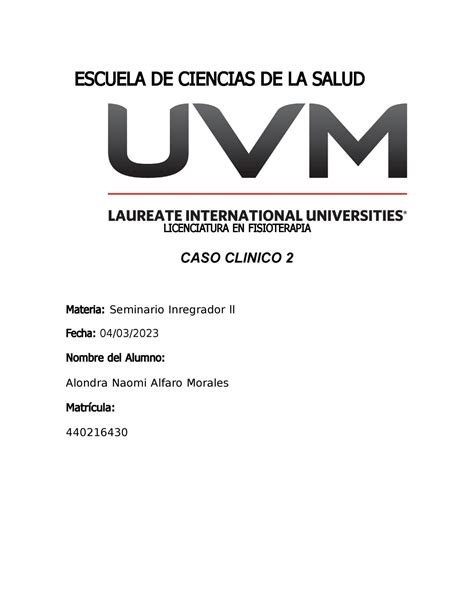 ESCUELA DE CIENCIAS DE LA SALUD

UVM

LAUREATE INTERNATIONAL UNIVERSITIES®
LICENCIATURA EN FISIOTERAPIA

CASO CLINICO 2

Materia: Seminario Inregrador II

Fecha: 04/03/2023

Nombre del Alumno:

Alondra Naomi Alfaro Morales

Matrícula:

440216430